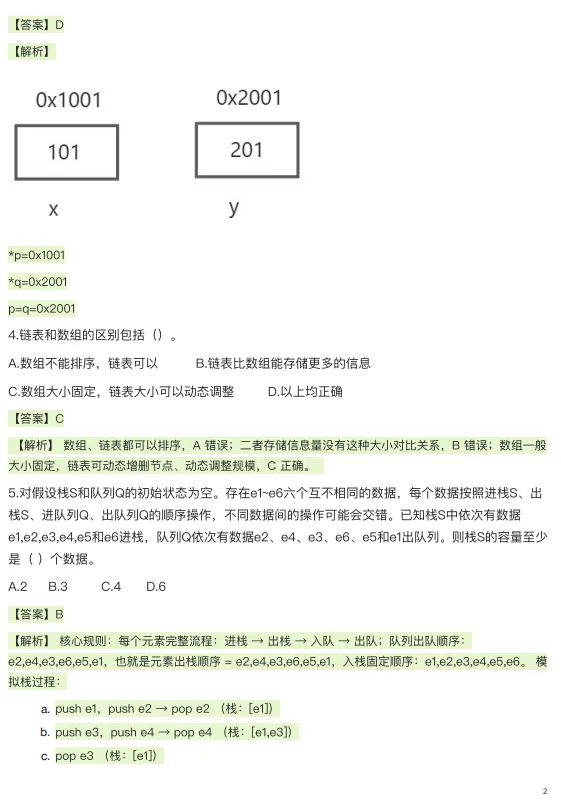 【答案】D

【解析】

0x1001

101

x

0x2001

201

y

*p=0x1001

*q=0x2001

p=q=0x2001

4.链表和数组的区别包括（）。

A.数组不能排序，链表可以　　B.链表比数组能存储更多的信息

C.数组大小固定，链表大小可以动态调整　　D.以上均正确

【答案】C

【解析】 数组、链表都可以排序，A 错误；二者存储信息量没有这种大小对比关系，B 错误；数组一般大小固定，链表可动态增删节点、动态调整规模，C 正确。

5.对假设栈S和队列Q的初始状态为空。存在e1~e6六个互不相同的数据，每个数据按照进栈S、出栈S、进队列Q、出队列Q的顺序操作，不同数据间的操作可能会交错。已知栈S中依次有数据e1,e2,e3,e4,e5和e6进栈，队列Q依次有数据e2、e4、e3、e6、e5和e1出队列。则栈S的容量至少是（ ）个数据。

A.2　B.3　C.4　D.6

【答案】B

【解析】 核心规则：每个元素完整流程：进栈 → 出栈 → 入队 → 出队；队列出队顺序：e2,e4,e3,e6,e5,e1，也就是元素出栈顺序 = e2,e4,e3,e6,e5,e1，入栈固定顺序：e1,e2,e3,e4,e5,e6。 模拟栈过程：

a. push e1，push e2 → pop e2 （栈：[e1]）

b. push e3，push e4 → pop e4 （栈：[e1,e3]）

c. pop e3 （栈：[e1]）

2